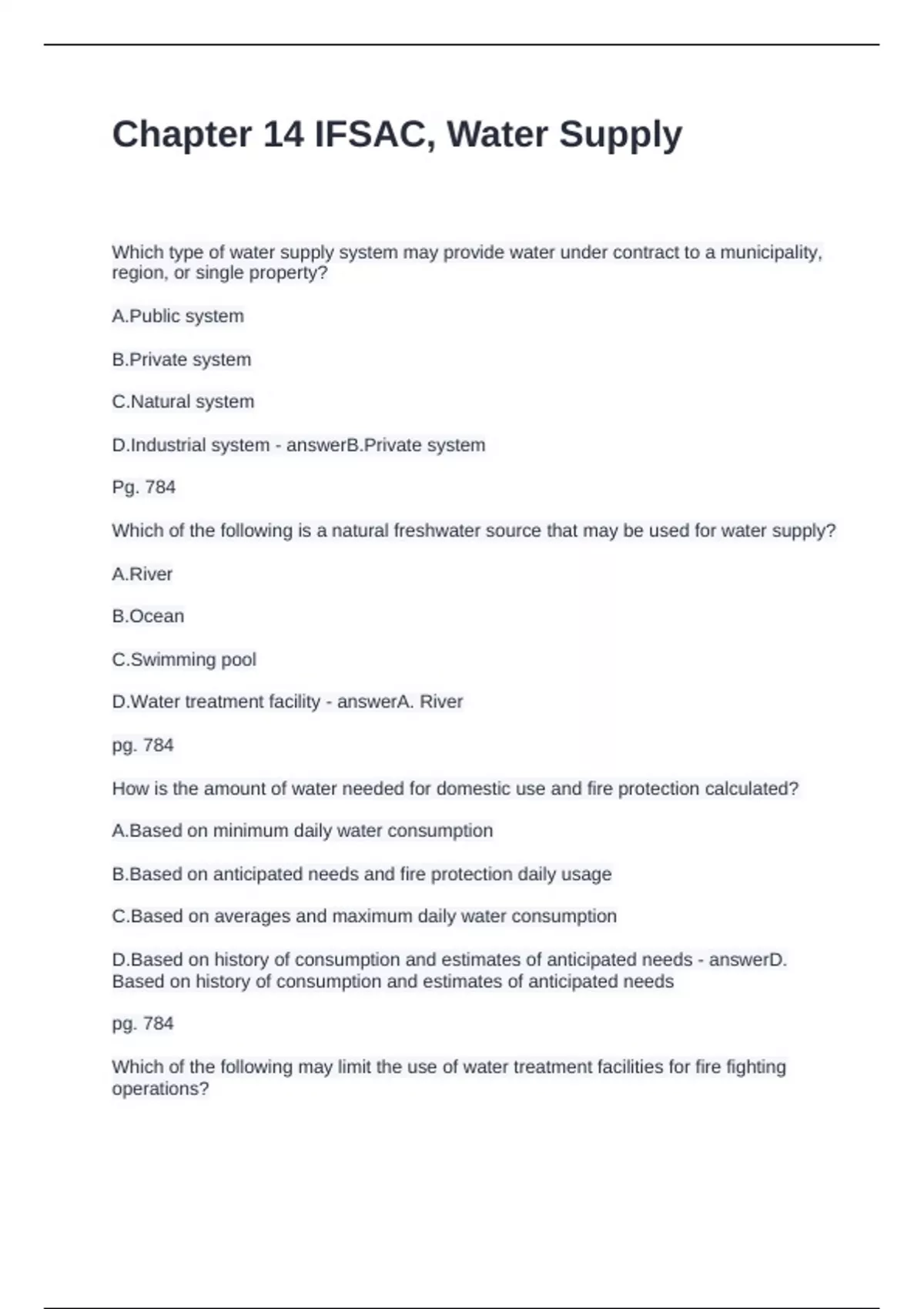 Chapter 14 IFSAC, Water Supply

Which type of water supply system may provide water under contract to a municipality, region, or single property?

A.Public system

B.Private system

C.Natural system

D.Industrial system - answerB.Private system

Pg. 784

Which of the following is a natural freshwater source that may be used for water supply?

A.River

B.Ocean

C.Swimming pool

D.Water treatment facility - answerA. River

pg. 784

How is the amount of water needed for domestic use and fire protection calculated?

A.Based on minimum daily water consumption

B.Based on anticipated needs and fire protection daily usage

C.Based on averages and maximum daily water consumption

D.Based on history of consumption and estimates of anticipated needs - answerD. Based on history of consumption and estimates of anticipated needs

pg. 784

Which of the following may limit the use of water treatment facilities for fire fighting operations?